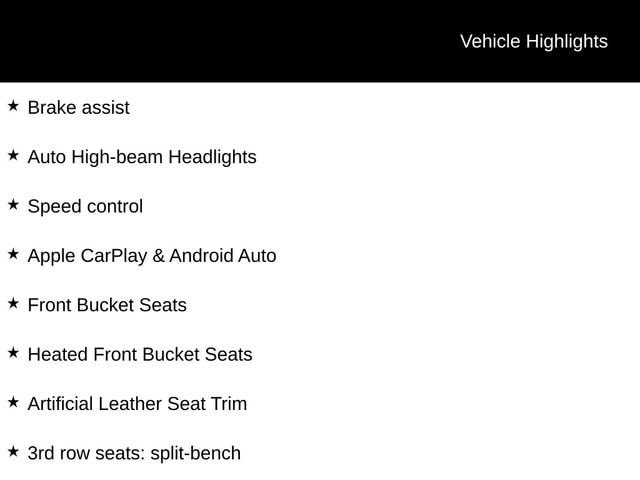 Vehicle Highlights

★ Brake assist

★ Auto High-beam Headlights

★ Speed control

★ Apple CarPlay & Android Auto

★ Front Bucket Seats

★ Heated Front Bucket Seats

★ Artificial Leather Seat Trim

★ 3rd row seats: split-bench